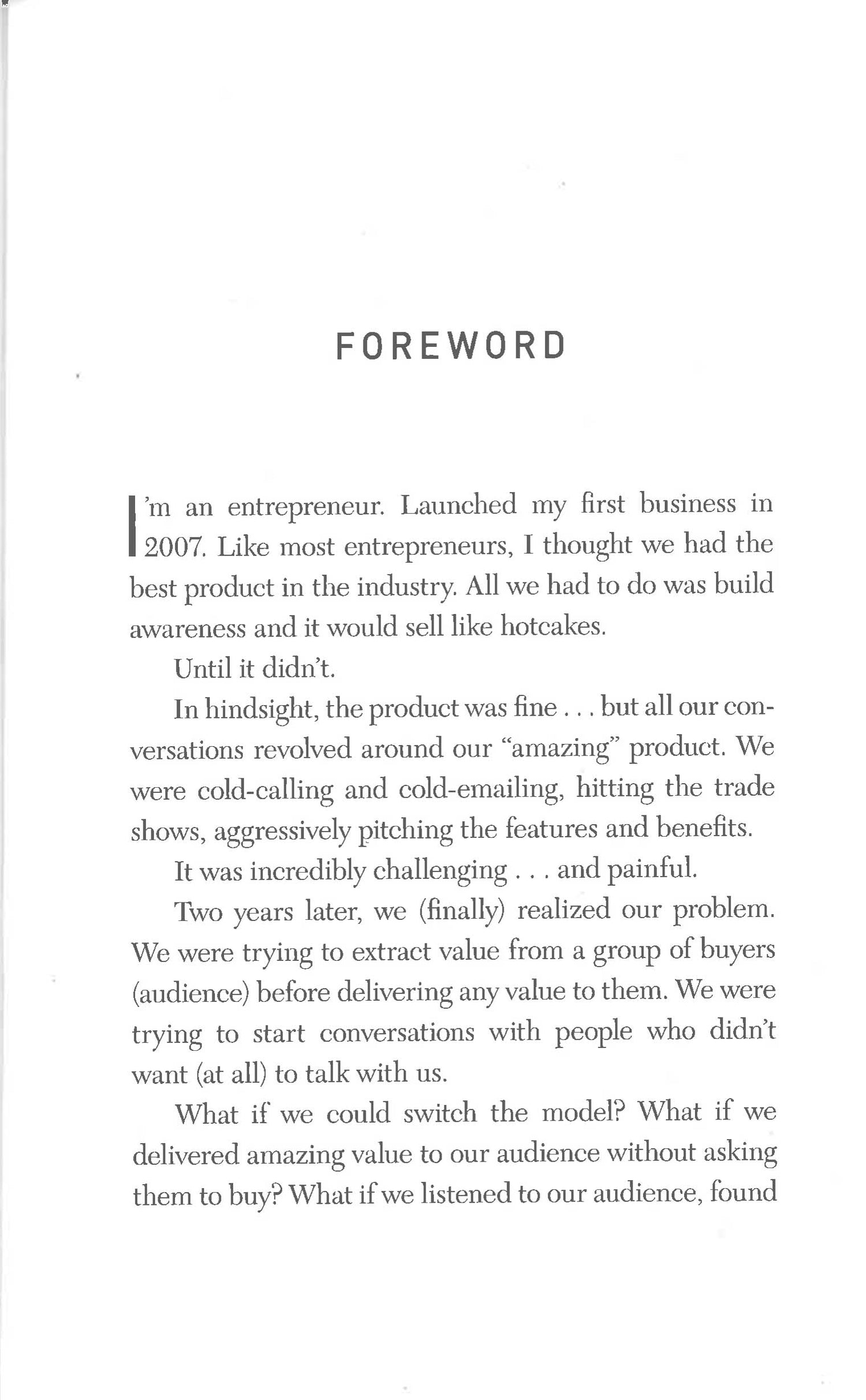 FOREWORD

I'm an entrepreneur. Launched my first business in 2007. Like most entrepreneurs, I thought we had the best product in the industry. All we had to do was build awareness and it would sell like hotcakes.

Until it didn't.

In hindsight, the product was fine . . . but all our conversations revolved around our "amazing" product. We were cold-calling and cold-emailing, hitting the trade shows, aggressively pitching the features and benefits.

It was incredibly challenging . . . and painful.

Two years later, we (finally) realized our problem. We were trying to extract value from a group of buyers (audience) before delivering any value to them. We were trying to start conversations with people who didn't want (at all) to talk with us.

What if we could switch the model? What if we delivered amazing value to our audience without asking them to buy? What if we listened to our audience, found